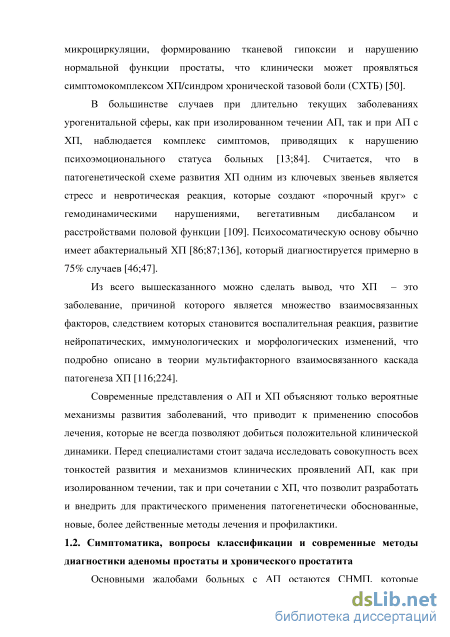 микроциркуляции, формированию тканевой гипоксии и нарушению нормальной функции простаты, что клинически может проявляться симптомокомплексом ХП/синдром хронической тазовой боли (СХТБ) [50].

В большинстве случаев при длительно текущих заболеваниях урогенитальной сферы, как при изолированном течении АП, так и при АП с ХП, наблюдается комплекс симптомов, приводящих к нарушению психоэмоционального статуса больных [13;84]. Считается, что в патогенетической схеме развития ХП одним из ключевых звеньев является стресс и невротическая реакция, которые создают «порочный круг» с гемодинамическими нарушениями, вегетативным дисбалансом и расстройствами половой функции [109]. Психосоматическую основу обычно имеет абактериальный ХП [86;87;136], который диагностируется примерно в 75% случаев [46;47].

Из всего вышесказанного можно сделать вывод, что ХП – это заболевание, причиной которого является множество взаимосвязанных факторов, следствием которых становится воспалительная реакция, развитие нейропатических, иммунологических и морфологических изменений, что подробно описано в теории мультифакторного взаимосвязанного каскада патогенеза ХП [116;224].

Современные представления о АП и ХП объясняют только вероятные механизмы развития заболеваний, что приводит к применению способов лечения, которые не всегда позволяют добиться положительной клинической динамики. Перед специалистами стоит задача исследовать совокупность всех тонкостей развития и механизмов клинических проявлений АП, как при изолированном течении, так и при сочетании с ХП, что позволит разработать и внедрить для практического применения патогенетически обоснованные, новые, более действенные методы лечения и профилактики.

1.2. Симптоматика, вопросы классификации и современные методы диагностики аденомы простаты и хронического простатита

Основными жалобами больных с АП остаются СНМП, которые

dsLib.net
библиотека диссертаций